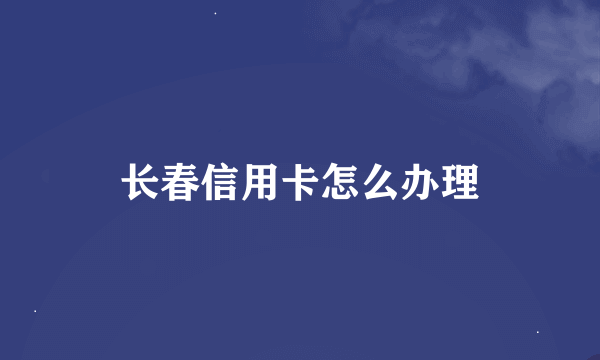 长春信用卡怎么办理